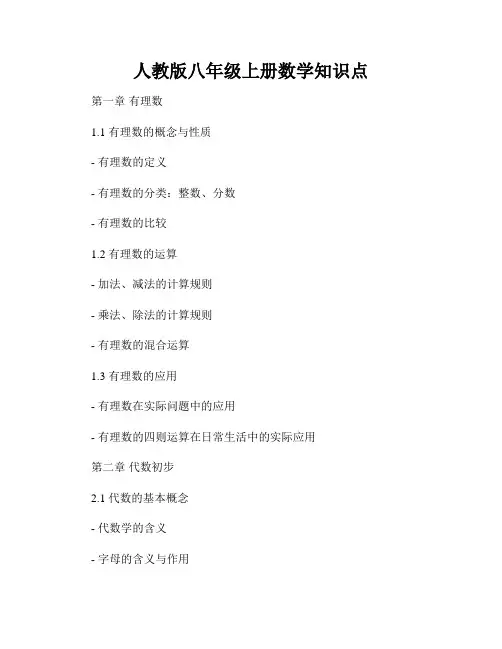 人教版八年级上册数学知识点

第一章 有理数

1.1 有理数的概念与性质

- 有理数的定义

- 有理数的分类：整数、分数

- 有理数的比较

1.2 有理数的运算

- 加法、减法的计算规则

- 乘法、除法的计算规则

- 有理数的混合运算

1.3 有理数的应用

- 有理数在实际问题中的应用

- 有理数的四则运算在日常生活中的实际应用

第二章 代数初步

2.1 代数的基本概念

- 代数学的含义

- 字母的含义与作用